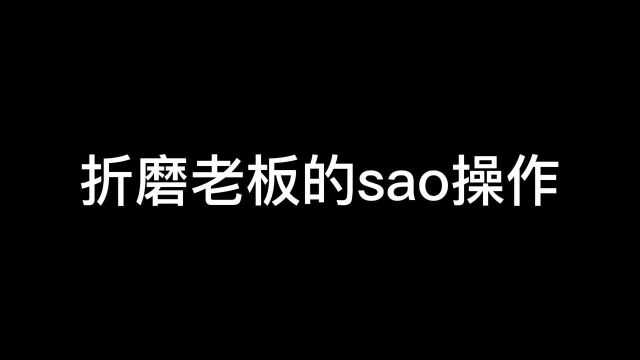 折磨老板的sao操作